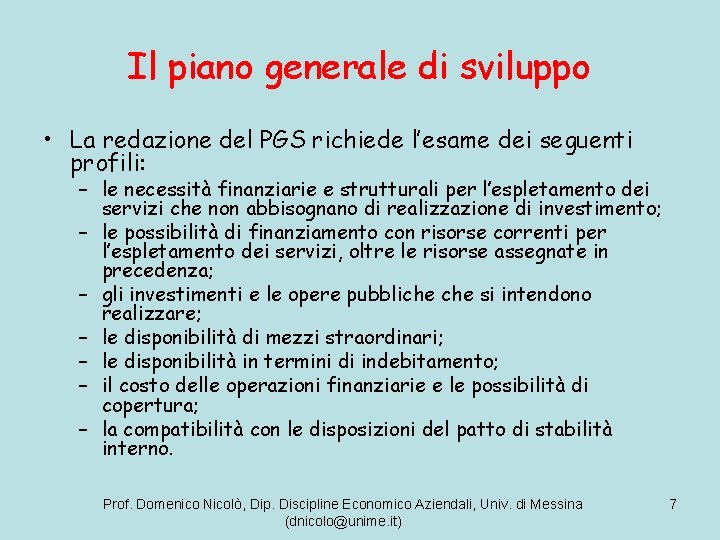 Il piano generale di sviluppo

• La redazione del PGS richiede l'esame dei seguenti profili:
– le necessità finanziarie e strutturali per l'espletamento dei servizi che non abbisognano di realizzazione di investimento;
– le possibilità di finanziamento con risorse correnti per l'espletamento dei servizi, oltre le risorse assegnate in precedenza;
– gli investimenti e le opere pubbliche che si intendono realizzare;
– le disponibilità di mezzi straordinari;
– le disponibilità in termini di indebitamento;
– il costo delle operazioni finanziarie e le possibilità di copertura;
– la compatibilità con le disposizioni del patto di stabilità interno.

Prof. Domenico Nicolò, Dip. Discipline Economico Aziendali, Univ. di Messina (dnicolo@unime.it)

7